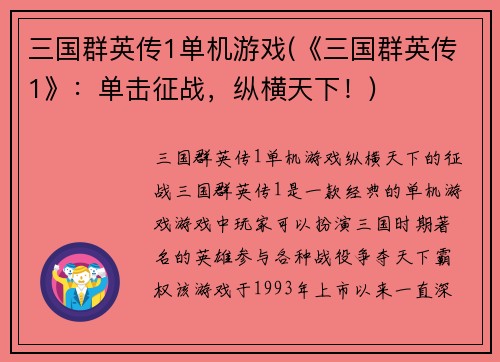 三国群英传1单机游戏(《三国群英传1》：单击征战，纵横天下！)

三国群英传1单机游戏纵横天下的征战三国群英传1是一款经典的单机游戏游戏中玩家可以扮演三国时期著名的英雄参与各种战役争夺天下霸权该游戏于1993年上市以来一直深